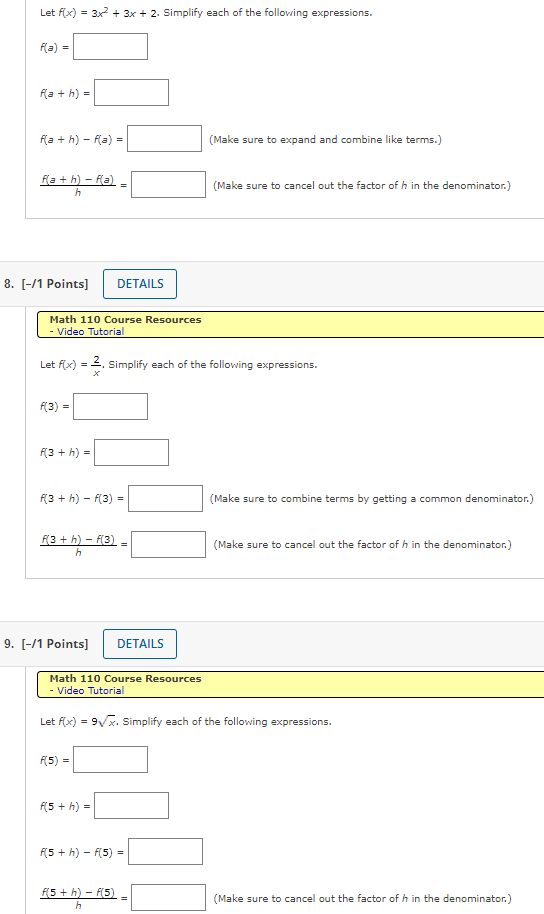 Let $f(x) = 3x^2 + 3x + 2$. Simplify each of the following expressions.

$f(a) =$

$f(a + h) =$

$f(a + h) - f(a) =$ (Make sure to expand and combine like terms.)

$\frac{f(a + h) - f(a)}{h} =$ (Make sure to cancel out the factor of $h$ in the denominator.)

8. [-/1 Points] DETAILS

Math 110 Course Resources
- Video Tutorial

Let $f(x) = \frac{2}{x}$. Simplify each of the following expressions.

$f(3) =$

$f(3 + h) =$

$f(3 + h) - f(3) =$ (Make sure to combine terms by getting a common denominator.)

$\frac{f(3 + h) - f(3)}{h} =$ (Make sure to cancel out the factor of $h$ in the denominator.)

9. [-/1 Points] DETAILS

Math 110 Course Resources
- Video Tutorial

Let $f(x) = 9\sqrt{x}$. Simplify each of the following expressions.

$f(5) =$

$f(5 + h) =$

$f(5 + h) - f(5) =$

$\frac{f(5 + h) - f(5)}{h} =$ (Make sure to cancel out the factor of $h$ in the denominator.)